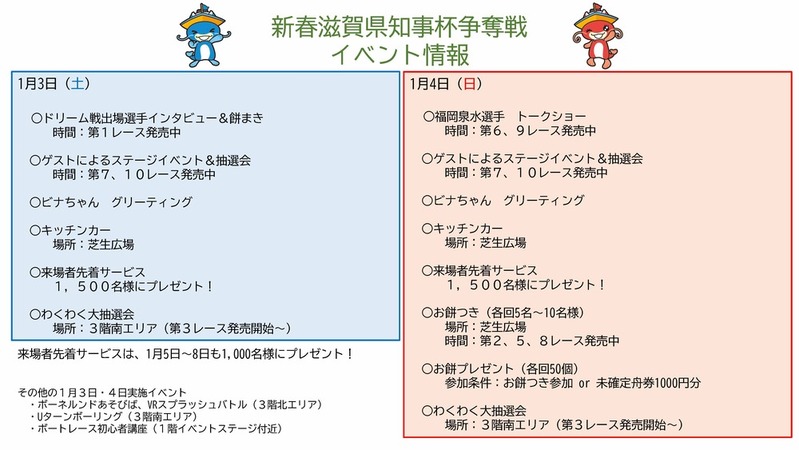 新春滋賀県知事杯争奪戦
イベント情報

1月3日（土）

○ドリーム戦出場選手インタビュー＆餅まき
時間：第１レース発売中

○ゲストによるステージイベント＆抽選会
時間：第７、１０レース発売中

○ビナちゃん　グリーティング

○キッチンカー
場所：芝生広場

○来場者先着サービス
１，５００名様にプレゼント！

○わくわく大抽選会
場所：３階南エリア（第３レース発売開始～）

来場者先着サービスは、1月5日～8日も1,000名様にプレゼント！

その他の１月３日・４日実施イベント
・ボーネルンドあそびば、VRスプラッシュバトル（３階北エリア）
・Uターンボーリング（３階南エリア）
・ボートレース初心者講座（１階イベントステージ付近）

1月4日（日）

○福岡泉水選手　トークショー
時間：第６、９レース発売中

○ゲストによるステージイベント＆抽選会
時間：第７、１０レース発売中

○ビナちゃん　グリーティング

○キッチンカー
場所：芝生広場

○来場者先着サービス
１，５００名様にプレゼント！

○お餅つき（各回5名～10名様）
場所：芝生広場
時間：第２、５、８レース発売中

○お餅プレゼント（各回50個）
参加条件：お餅つき参加 or 未確定舟券1000円分

○わくわく大抽選会
場所：３階南エリア（第３レース発売開始～）